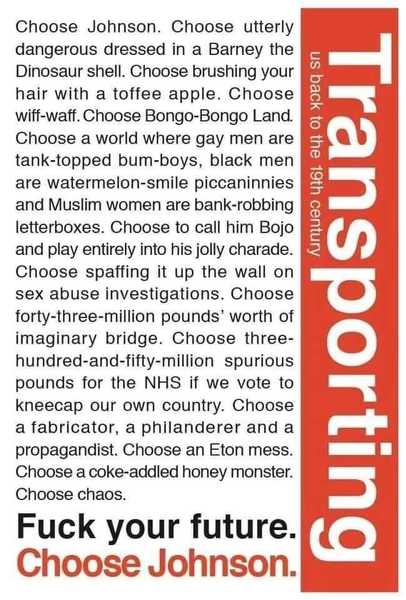 Choose Johnson. Choose utterly dangerous dressed in a Barney the Dinosaur shell. Choose brushing your hair with a toffee apple. Choose wiff-waff. Choose Bongo-Bongo Land. Choose a world where gay men are tank-topped bum-boys, black men are watermelon-smile piccaninnies and Muslim women are bank-robbing letterboxes. Choose to call him Bojo and play entirely into his jolly charade. Choose spaffing it up the wall on sex abuse investigations. Choose forty-three-million pounds' worth of imaginary bridge. Choose three-hundred-and-fifty-million spurious pounds for the NHS if we vote to kneecap our own country. Choose a fabricator, a philanderer and a propagandist. Choose an Eton mess. Choose a coke-addled honey monster. Choose chaos.

Fuck your future.
Choose Johnson.

Transporting
us back to the 19th century